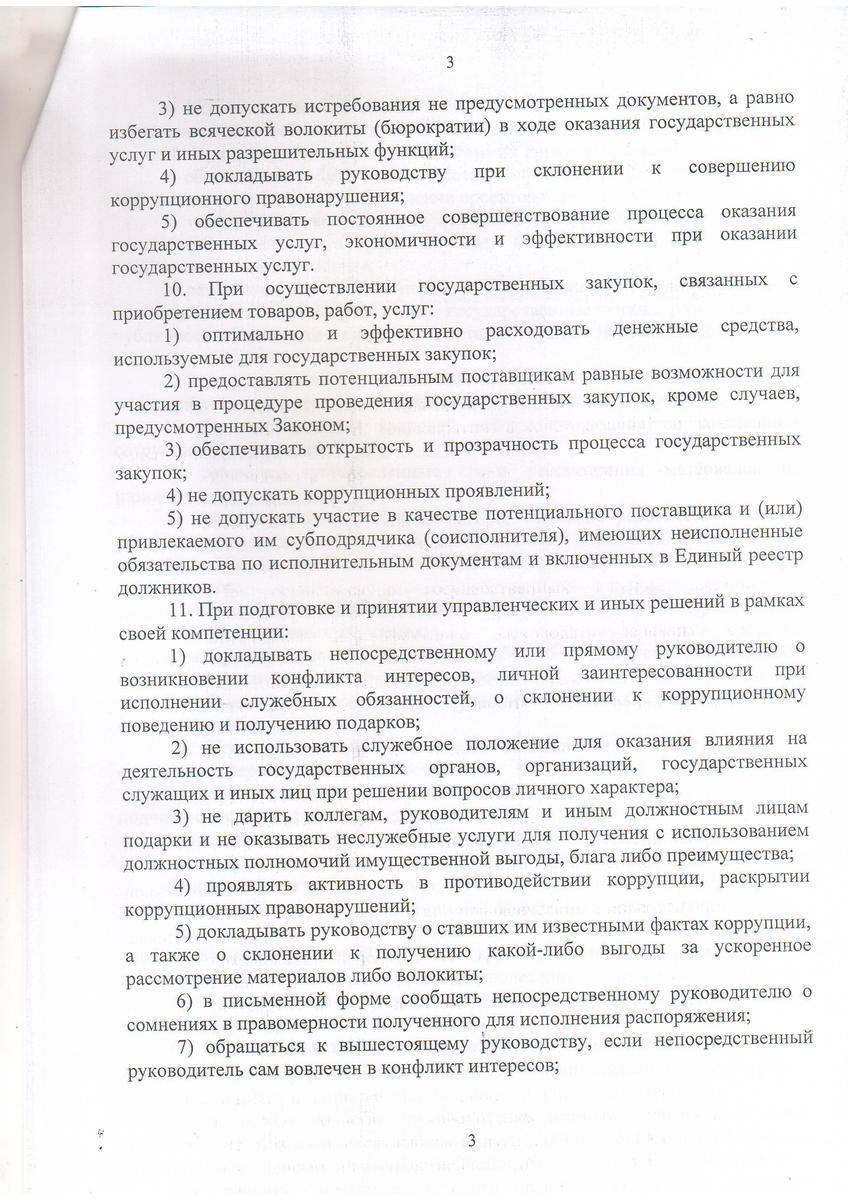 3

3) не допускать истребования не предусмотренных документов, а равно избегать всяческой волокиты (бюрократии) в ходе оказания государственных услуг и иных разрешительных функций;

4) докладывать руководству при склонении к совершению коррупционного правонарушения;

5) обеспечивать постоянное совершенствование процесса оказания государственных услуг, экономичности и эффективности при оказании государственных услуг.

10. При осуществлении государственных закупок, связанных с приобретением товаров, работ, услуг:

1) оптимально и эффективно расходовать денежные средства, используемые для государственных закупок;

2) предоставлять потенциальным поставщикам равные возможности для участия в процедуре проведения государственных закупок, кроме случаев, предусмотренных Законом;

3) обеспечивать открытость и прозрачность процесса государственных закупок;

4) не допускать коррупционных проявлений;

5) не допускать участие в качестве потенциального поставщика и (или) привлекаемого им субподрядчика (соисполнителя), имеющих неисполненные обязательства по исполнительным документам и включенных в Единый реестр должников.

11. При подготовке и принятии управленческих и иных решений в рамках своей компетенции:

1) докладывать непосредственному или прямому руководителю о возникновении конфликта интересов, личной заинтересованности при исполнении служебных обязанностей, о склонении к коррупционному поведению и получению подарков;

2) не использовать служебное положение для оказания влияния на деятельность государственных органов, организаций, государственных служащих и иных лиц при решении вопросов личного характера;

3) не дарить коллегам, руководителям и иным должностным лицам подарки и не оказывать неслужебные услуги для получения с использованием должностных полномочий имущественной выгоды, блага либо преимущества;

4) проявлять активность в противодействии коррупции, раскрытии коррупционных правонарушений;

5) докладывать руководству о ставших им известными фактах коррупции, а также о склонении к получению какой-либо выгоды за ускоренное рассмотрение материалов либо волокиты;

6) в письменной форме сообщать непосредственному руководителю о сомнениях в правомерности полученного для исполнения распоряжения;

7) обращаться к вышестоящему руководству, если непосредственный руководитель сам вовлечен в конфликт интересов;

3